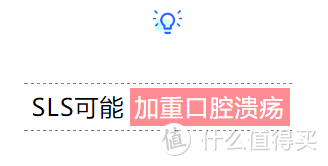 SLS可能 加重口腔溃疡

值 什么值得买